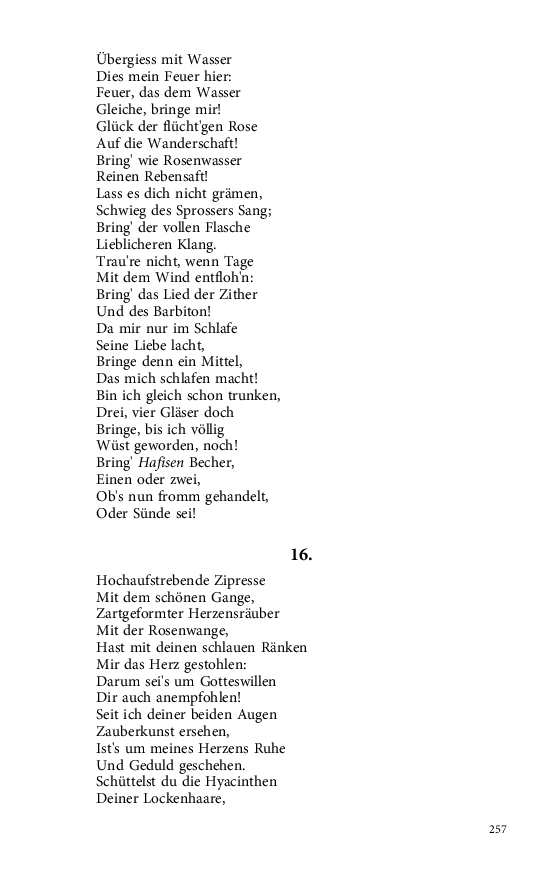 Übergiess mit Wasser
Dies mein Feuer hier:
Feuer, das dem Wasser
Gleiche, bringe mir!
Glück der flücht'gen Rose
Auf die Wanderschaft!
Bring' wie Rosenwasser
Reinen Rebensaft!
Lass es dich nicht grämen,
Schwieg des Sprossers Sang;
Bring' der vollen Flasche
Lieblicheren Klang.
Trau're nicht, wenn Tage
Mit dem Wind entfloh'n:
Bring' das Lied der Zither
Und des Barbiton!
Da mir nur im Schlafe
Seine Liebe lacht,
Bringe denn ein Mittel,
Das mich schlafen macht!
Bin ich gleich schon trunken,
Drei, vier Gläser doch
Bringe, bis ich völlig
Wüst geworden, noch!
Bring' Hafisen Becher,
Einen oder zwei,
Ob's nun fromm gehandelt,
Oder Sünde sei!

16.

Hochaufstrebende Zipresse
Mit dem schönen Gange,
Zartgeformter Herzensräuber
Mit der Rosenwange,
Hast mit deinen schlauen Ränken
Mir das Herz gestohlen:
Darum sei's um Gotteswillen
Dir auch anempfohlen!
Seit ich deiner beiden Augen
Zauberkunst ersehen,
Ist's um meines Herzens Ruhe
Und Geduld geschehen.
Schüttelst du die Hyacinthen
Deiner Lockenhaare,

257